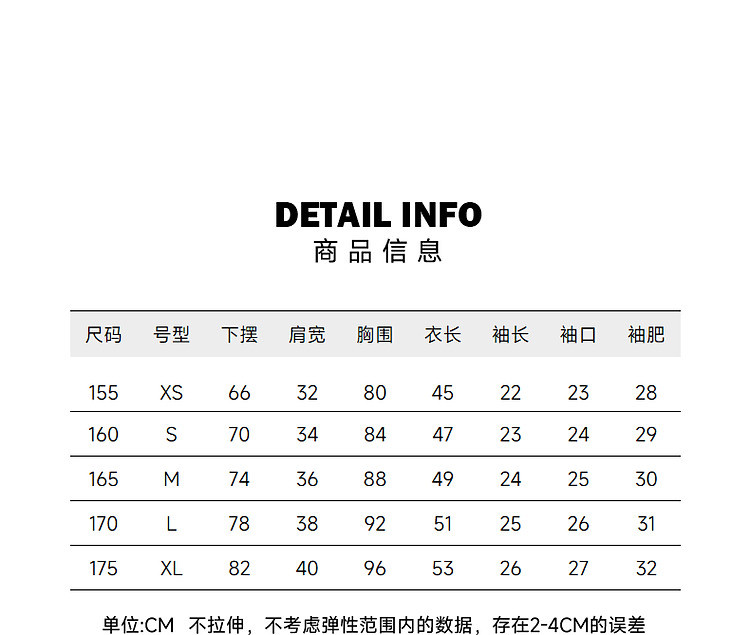 DETAIL INFO
商品信息

| 尺码 | 号型 | 下摆 | 肩宽 | 胸围 | 衣长 | 袖长 | 袖口 | 袖肥 |
|---|---|---|---|---|---|---|---|---|
| 155 | XS | 66 | 32 | 80 | 45 | 22 | 23 | 28 |
| 160 | S | 70 | 34 | 84 | 47 | 23 | 24 | 29 |
| 165 | M | 74 | 36 | 88 | 49 | 24 | 25 | 30 |
| 170 | L | 78 | 38 | 92 | 51 | 25 | 26 | 31 |
| 175 | XL | 82 | 40 | 96 | 53 | 26 | 27 | 32 |

单位:CM 不拉伸，不考虑弹性范围内的数据，存在2-4CM的误差